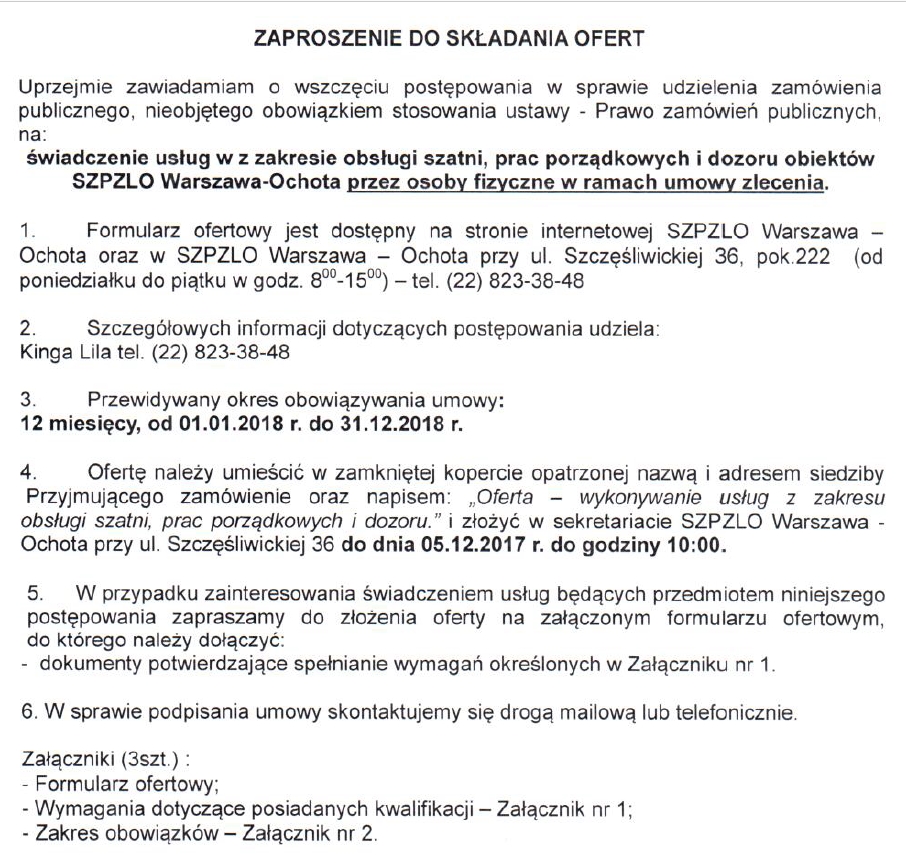 ZAPROSZENIE DO SKŁADANIA OFERT

Uprzejmie zawiadamiam o wszczęciu postępowania w sprawie udzielenia zamówienia publicznego, nieobjętego obowiązkiem stosowania ustawy - Prawo zamówień publicznych, na:

świadczenie usług w z zakresie obsługi szatni, prac porządkowych i dozoru obiektów SZPZLO Warszawa-Ochota przez osoby fizyczne w ramach umowy zlecenia.

1. Formularz ofertowy jest dostępny na stronie internetowej SZPZLO Warszawa – Ochota oraz w SZPZLO Warszawa – Ochota przy ul. Szczęśliwickiej 36, pok.222 (od poniedziałku do piątku w godz. $8^{00}$-$15^{00}$) – tel. (22) 823-38-48

2. Szczegółowych informacji dotyczących postępowania udziela: Kinga Lila tel. (22) 823-38-48

3. Przewidywany okres obowiązywania umowy: 12 miesięcy, od 01.01.2018 r. do 31.12.2018 r.

4. Ofertę należy umieścić w zamkniętej kopercie opatrzonej nazwą i adresem siedziby Przyjmującego zamówienie oraz napisem: „Oferta – wykonywanie usług z zakresu obsługi szatni, prac porządkowych i dozoru." i złożyć w sekretariacie SZPZLO Warszawa - Ochota przy ul. Szczęśliwickiej 36 do dnia 05.12.2017 r. do godziny 10:00.

5. W przypadku zainteresowania świadczeniem usług będących przedmiotem niniejszego postępowania zapraszamy do złożenia oferty na załączonym formularzu ofertowym, do którego należy dołączyć:
- dokumenty potwierdzające spełnianie wymagań określonych w Załączniku nr 1.

6. W sprawie podpisania umowy skontaktujemy się drogą mailową lub telefonicznie.

Załączniki (3szt.) :
- Formularz ofertowy;
- Wymagania dotyczące posiadanych kwalifikacji – Załącznik nr 1;
- Zakres obowiązków – Załącznik nr 2.